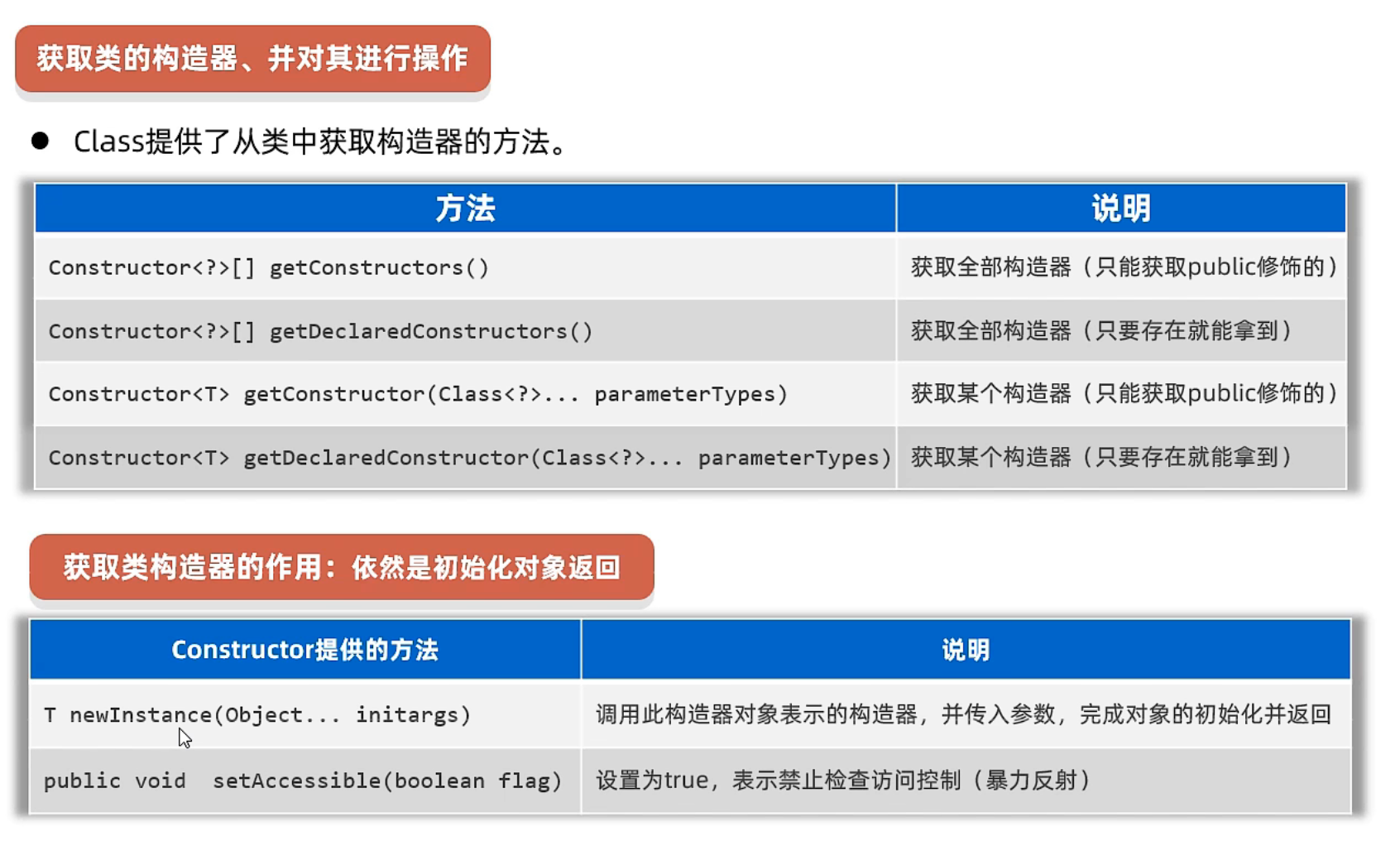 获取类的构造器、并对其进行操作

• Class提供了从类中获取构造器的方法。

| 方法 | 说明 |
|---|---|
| Constructor<?>[] getConstructors() | 获取全部构造器（只能获取public修饰的） |
| Constructor<?>[] getDeclaredConstructors() | 获取全部构造器（只要存在就能拿到） |
| Constructor<T> getConstructor(Class<?>... parameterTypes) | 获取某个构造器（只能获取public修饰的） |
| Constructor<T> getDeclaredConstructor(Class<?>... parameterTypes) | 获取某个构造器（只要存在就能拿到） |

获取类构造器的作用：依然是初始化对象返回

| Constructor提供的方法 | 说明 |
|---|---|
| T newInstance(Object... initargs) | 调用此构造器对象表示的构造器，并传入参数，完成对象的初始化并返回 |
| public void setAccessible(boolean flag) | 设置为true，表示禁止检查访问控制（暴力反射） |